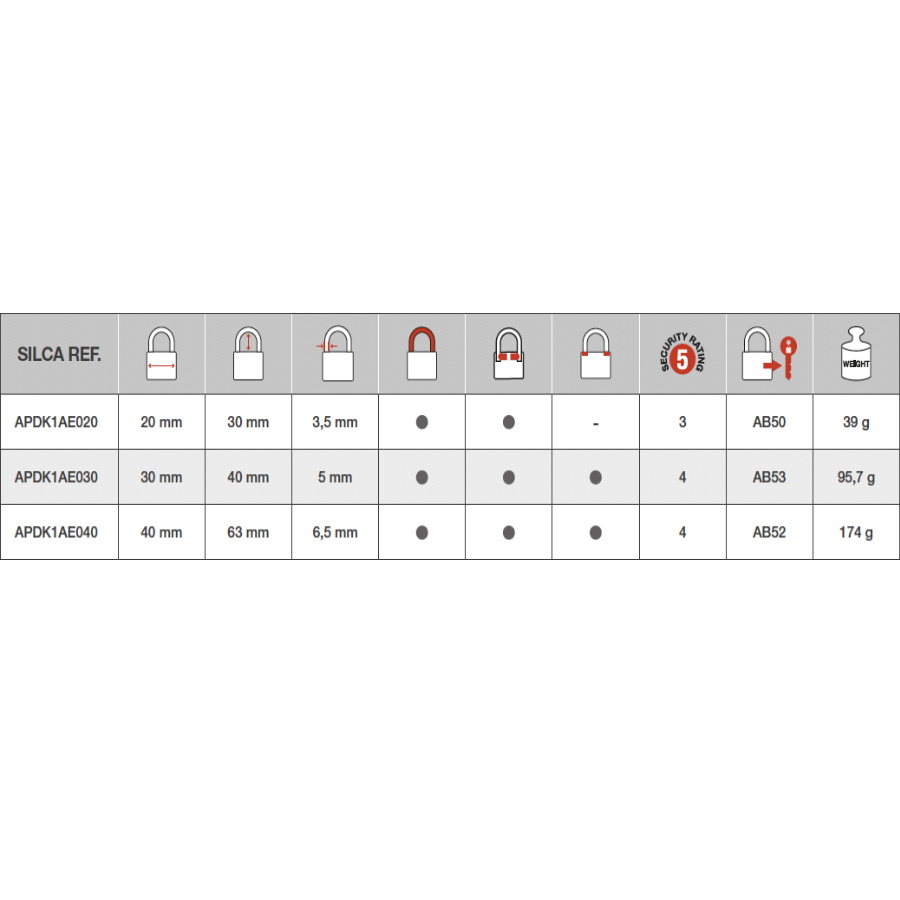 | SILCA REF. | | | | | | | SECURITY RATING 5 | | WEIGHT |
|---|---|---|---|---|---|---|---|---|---|
| APDK1AE020 | 20 mm | 30 mm | 3,5 mm | ● | ● | - | 3 | AB50 | 39 g |
| APDK1AE030 | 30 mm | 40 mm | 5 mm | ● | ● | ● | 4 | AB53 | 95,7 g |
| APDK1AE040 | 40 mm | 63 mm | 6,5 mm | ● | ● | ● | 4 | AB52 | 174 g |